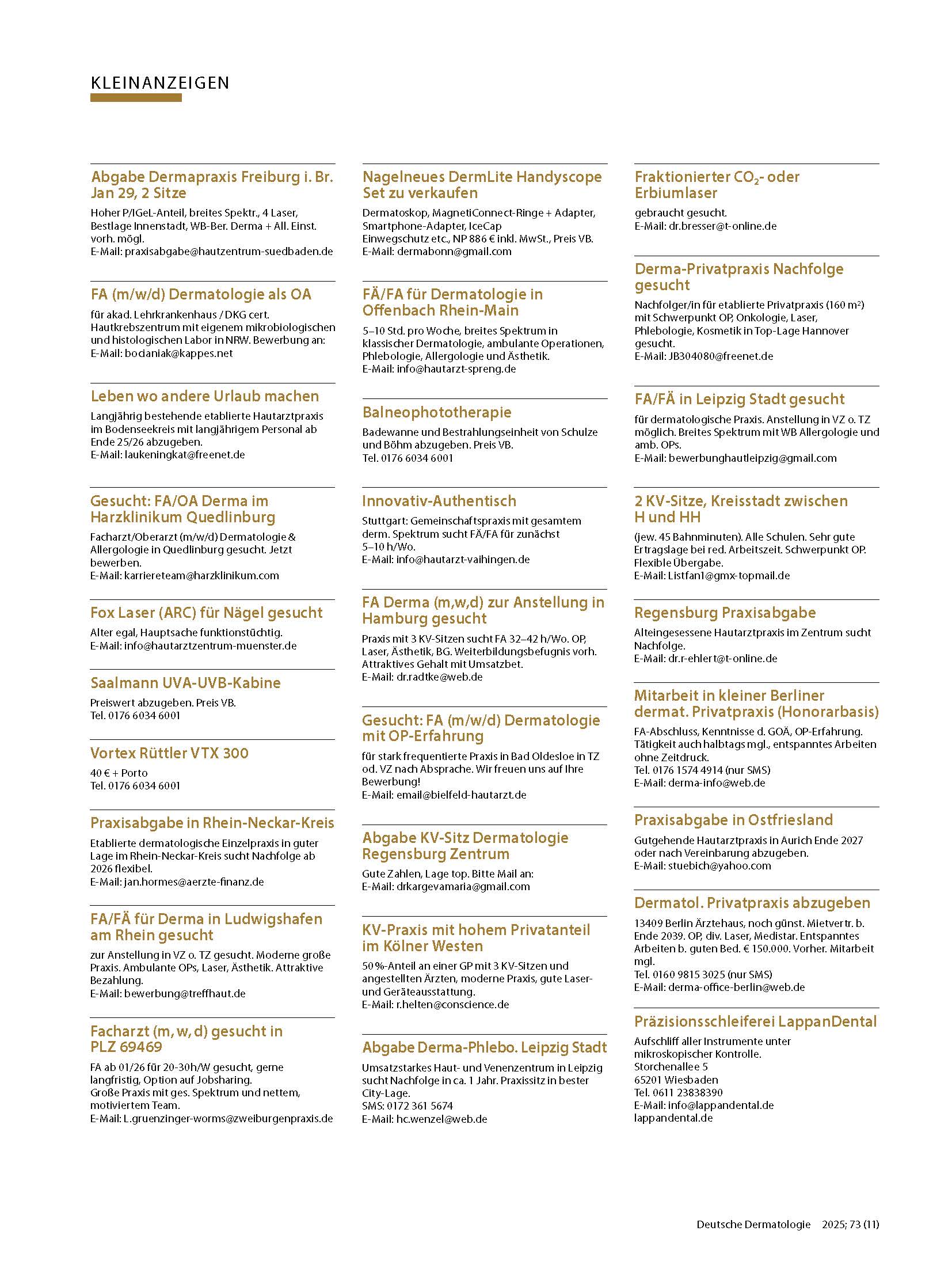 KLEINANZEIGEN

Abgabe Dermapraxis Freiburg i. Br. Jan 29, 2 Sitze

Hoher P/IGeL-Anteil, breites Spektr., 4 Laser, Bestlage Innenstadt, WB-Ber. Derma + All. Einst. vorh. mögl.
E-Mail: praxisabgabe@hautzentrum-suedbaden.de

FA (m/w/d) Dermatologie als OA

für akad. Lehrkrankenhaus / DKG cert. Hautkrebszentrum mit eigenem mikrobiologischen und histologischen Labor in NRW. Bewerbung an:
E-Mail: bocianiak@kappes.net

Leben wo andere Urlaub machen

Langjährig bestehende etablierte Hautarztpraxis im Bodenseekreis mit langjährigem Personal ab Ende 25/26 abzugeben.
E-Mail: laukeningkat@freenet.de

Gesucht: FA/OA Derma im Harzklinikum Quedlinburg

Facharzt/Oberarzt (m/w/d) Dermatologie & Allergologie in Quedlinburg gesucht. Jetzt bewerben.
E-Mail: karriereteam@harzklinikum.com

Fox Laser (ARC) für Nägel gesucht

Alter egal, Hauptsache funktionstüchtig.
E-Mail: info@hautarztzentrum-muenster.de

Saalmann UVA-UVB-Kabine

Preiswert abzugeben. Preis VB.
Tel. 0176 6034 6001

Vortex Rüttler VTX 300

40 € + Porto
Tel. 0176 6034 6001

Praxisabgabe in Rhein-Neckar-Kreis

Etablierte dermatologische Einzelpraxis in guter Lage im Rhein-Neckar-Kreis sucht Nachfolge ab 2026 flexibel.
E-Mail: jan.hormes@aerzte-finanz.de

FA/FÄ für Derma in Ludwigshafen am Rhein gesucht

zur Anstellung in VZ o. TZ gesucht. Moderne große Praxis. Ambulante OPs, Laser, Ästhetik. Attraktive Bezahlung.
E-Mail: bewerbung@treffhaut.de

Facharzt (m, w, d) gesucht in PLZ 69469

FA ab 01/26 für 20-30h/W gesucht, gerne langfristig, Option auf Jobsharing.
Große Praxis mit ges. Spektrum und nettem, motiviertem Team.
E-Mail: L.gruenzinger-worms@zweiburgenpraxis.de

Nagelneues DermLite Handyscope Set zu verkaufen

Dermatoskop, MagnetiConnect-Ringe + Adapter, Smartphone-Adapter, IceCap Einwegschutz etc., NP 886 € inkl. MwSt., Preis VB.
E-Mail: dermabonn@gmail.com

FÄ/FA für Dermatologie in Offenbach Rhein-Main

5–10 Std. pro Woche, breites Spektrum in klassischer Dermatologie, ambulante Operationen, Phlebologie, Allergologie und Ästhetik.
E-Mail: info@hautarzt-spreng.de

Balneophototherapie

Badewanne und Bestrahlungseinheit von Schulze und Böhm abzugeben. Preis VB.
Tel. 0176 6034 6001

Innovativ-Authentisch

Stuttgart: Gemeinschaftspraxis mit gesamtem derm. Spektrum sucht FÄ/FA für zunächst 5–10 h/Wo.
E-Mail: info@hautarzt-vaihingen.de

FA Derma (m,w,d) zur Anstellung in Hamburg gesucht

Praxis mit 3 KV-Sitzen sucht FA 32–42 h/Wo. OP, Laser, Ästhetik, BG. Weiterbildungsbefugnis vorh. Attraktives Gehalt mit Umsatzbet.
E-Mail: dr.radtke@web.de

Gesucht: FA (m/w/d) Dermatologie mit OP-Erfahrung

für stark frequentierte Praxis in Bad Oldesloe in TZ od. VZ nach Absprache. Wir freuen uns auf Ihre Bewerbung!
E-Mail: email@bielfeld-hautarzt.de

Abgabe KV-Sitz Dermatologie Regensburg Zentrum

Gute Zahlen, Lage top. Bitte Mail an:
E-Mail: drkargevamaria@gmail.com

KV-Praxis mit hohem Privatanteil im Kölner Westen

50 %-Anteil an einer GP mit 3 KV-Sitzen und angestellten Ärzten, moderne Praxis, gute Laser- und Geräteausstattung.
E-Mail: r.helten@conscience.de

Abgabe Derma-Phlebo. Leipzig Stadt

Umsatzstarkes Haut- und Venenzentrum in Leipzig sucht Nachfolge in ca. 1 Jahr. Praxissitz in bester City-Lage.
SMS: 0172 361 5674
E-Mail: hc.wenzel@web.de

Fraktionierter $CO_2$- oder Erbiumlaser

gebraucht gesucht.
E-Mail: dr.bresser@t-online.de

Derma-Privatpraxis Nachfolge gesucht

Nachfolger/in für etablierte Privatpraxis (160 m²) mit Schwerpunkt OP, Onkologie, Laser, Phlebologie, Kosmetik in Top-Lage Hannover gesucht.
E-Mail: JB304080@freenet.de

FA/FÄ in Leipzig Stadt gesucht

für dermatologische Praxis. Anstellung in VZ o. TZ möglich. Breites Spektrum mit WB Allergologie und amb. OPs.
E-Mail: bewerbunghautleipzig@gmail.com

2 KV-Sitze, Kreisstadt zwischen H und HH

(jew. 45 Bahnminuten). Alle Schulen. Sehr gute Ertragslage bei red. Arbeitszeit. Schwerpunkt OP. Flexible Übergabe.
E-Mail: Listfan1@gmx-topmail.de

Regensburg Praxisabgabe

Alteingesessene Hautarztpraxis im Zentrum sucht Nachfolge.
E-Mail: dr.r-ehlert@t-online.de

Mitarbeit in kleiner Berliner dermat. Privatpraxis (Honorarbasis)

FA-Abschluss, Kenntnisse d. GOÄ, OP-Erfahrung. Tätigkeit auch halbtags mgl., entspanntes Arbeiten ohne Zeitdruck.
Tel. 0176 1574 4914 (nur SMS)
E-Mail: derma-info@web.de

Praxisabgabe in Ostfriesland

Gutgehende Hautarztpraxis in Aurich Ende 2027 oder nach Vereinbarung abzugeben.
E-Mail: stuebich@yahoo.com

Dermatol. Privatpraxis abzugeben

13409 Berlin Ärztehaus, noch günst. Mietvertr. b. Ende 2039. OP, div. Laser, Medistar. Entspanntes Arbeiten b. guten Bed. € 150.000. Vorher. Mitarbeit mgl.
Tel. 0160 9815 3025 (nur SMS)
E-Mail: derma-office-berlin@web.de

Präzisionsschleiferei LappanDental

Aufschliff aller Instrumente unter mikroskopischer Kontrolle.
Storchenallee 5
65201 Wiesbaden
Tel. 0611 23838390
E-Mail: info@lappandental.de
lappandental.de

Deutsche Dermatologie 2025; 73 (11)